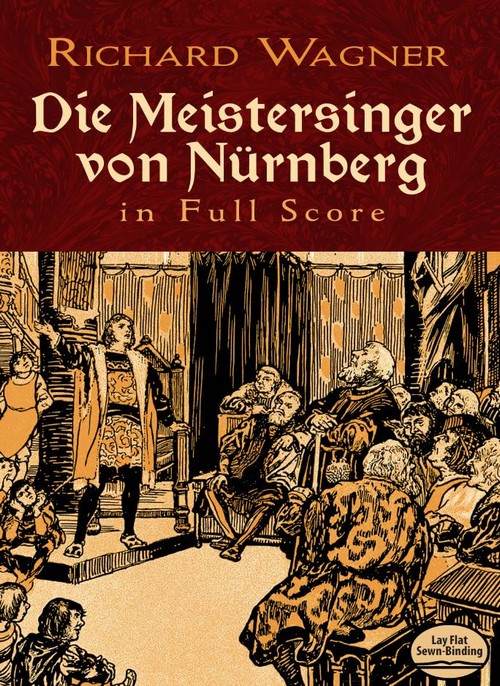 RICHARD WAGNER

Die Meistersinger von Nürnberg

in Full Score

Lay Flat
Sewn-Binding